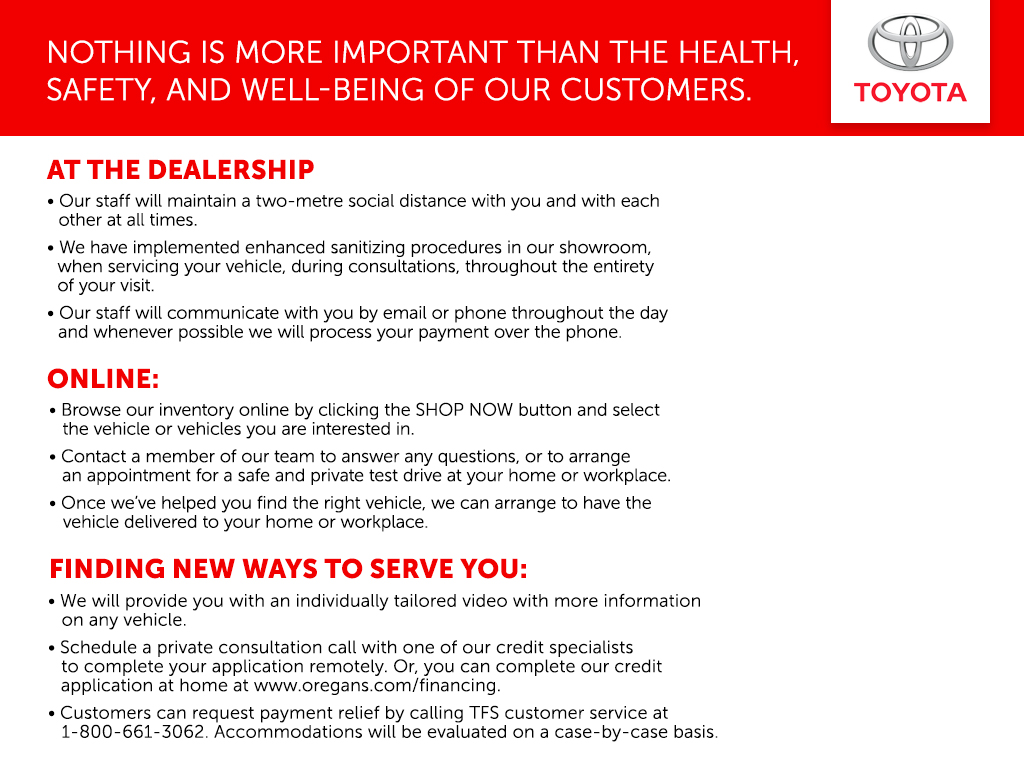 NOTHING IS MORE IMPORTANT THAN THE HEALTH, SAFETY, AND WELL-BEING OF OUR CUSTOMERS.

TOYOTA

AT THE DEALERSHIP

• Our staff will maintain a two-metre social distance with you and with each other at all times.

• We have implemented enhanced sanitizing procedures in our showroom, when servicing your vehicle, during consultations, throughout the entirety of your visit.

• Our staff will communicate with you by email or phone throughout the day and whenever possible we will process your payment over the phone.

ONLINE:

• Browse our inventory online by clicking the SHOP NOW button and select the vehicle or vehicles you are interested in.

• Contact a member of our team to answer any questions, or to arrange an appointment for a safe and private test drive at your home or workplace.

• Once we've helped you find the right vehicle, we can arrange to have the vehicle delivered to your home or workplace.

FINDING NEW WAYS TO SERVE YOU:

• We will provide you with an individually tailored video with more information on any vehicle.

• Schedule a private consultation call with one of our credit specialists to complete your application remotely. Or, you can complete our credit application at home at www.oregans.com/financing.

• Customers can request payment relief by calling TFS customer service at 1-800-661-3062. Accommodations will be evaluated on a case-by-case basis.